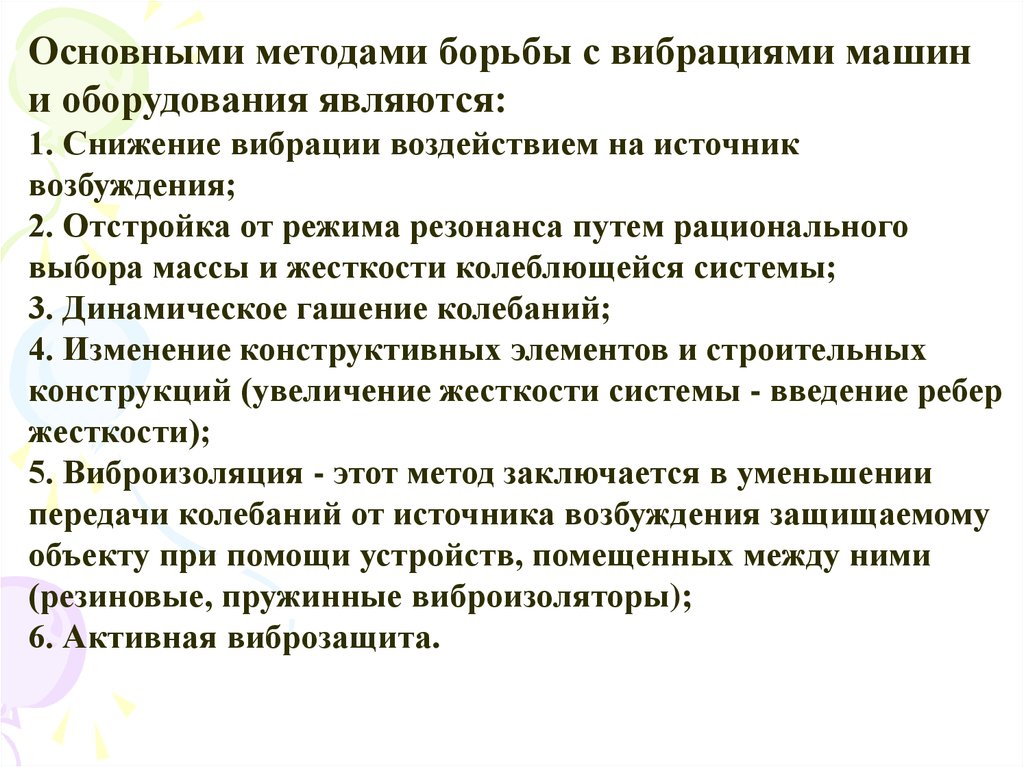 Основными методами борьбы с вибрациями машин и оборудования являются:
1. Снижение вибрации воздействием на источник возбуждения;
2. Отстройка от режима резонанса путем рационального выбора массы и жесткости колеблющейся системы;
3. Динамическое гашение колебаний;
4. Изменение конструктивных элементов и строительных конструкций (увеличение жесткости системы - введение ребер жесткости);
5. Виброизоляция - этот метод заключается в уменьшении передачи колебаний от источника возбуждения защищаемому объекту при помощи устройств, помещенных между ними (резиновые, пружинные виброизоляторы);
6. Активная виброзащита.